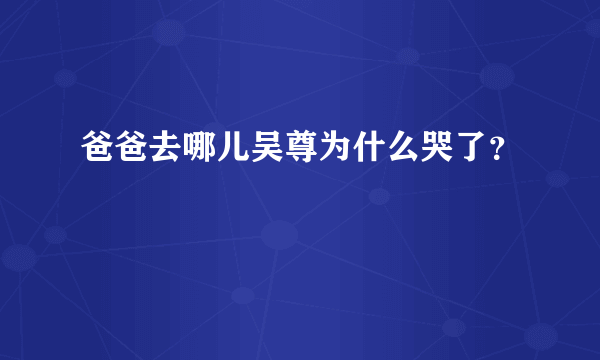 爸爸去哪儿吴尊为什么哭了？